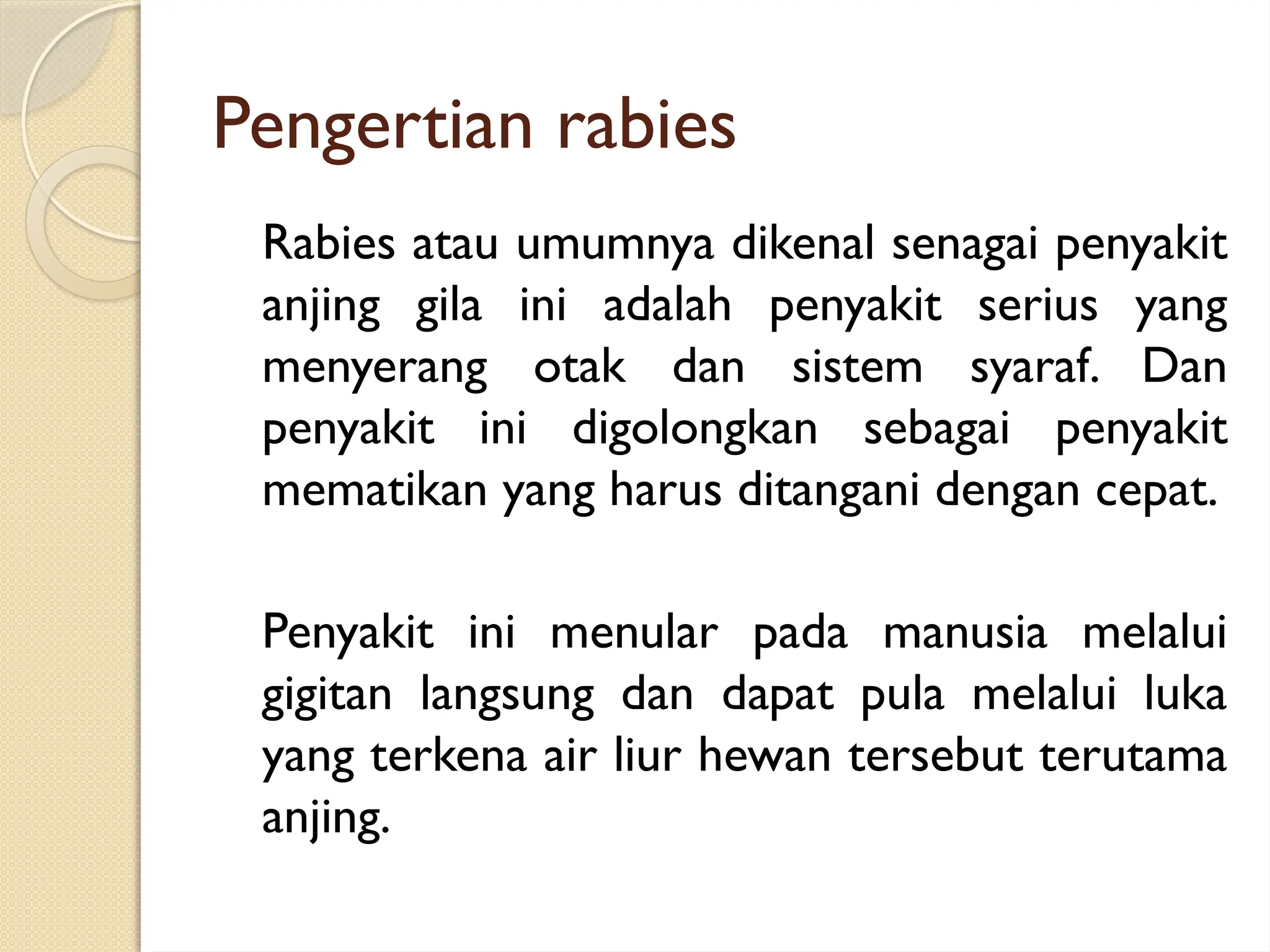 Pengertian rabies

Rabies atau umumnya dikenal senagai penyakit anjing gila ini adalah penyakit serius yang menyerang otak dan sistem syaraf. Dan penyakit ini digolongkan sebagai penyakit mematikan yang harus ditangani dengan cepat.

Penyakit ini menular pada manusia melalui gigitan langsung dan dapat pula melalui luka yang terkena air liur hewan tersebut terutama anjing.